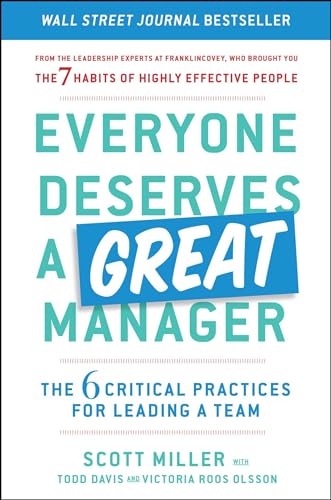 WALL STREET JOURNAL BESTSELLER

FROM THE LEADERSHIP EXPERTS AT FRANKLINCOVEY, WHO BROUGHT YOU
THE 7 HABITS OF HIGHLY EFFECTIVE PEOPLE

EVERYONE DESERVES A GREAT MANAGER

THE 6 CRITICAL PRACTICES FOR LEADING A TEAM

SCOTT MILLER WITH
TODD DAVIS AND VICTORIA ROOS OLSSON